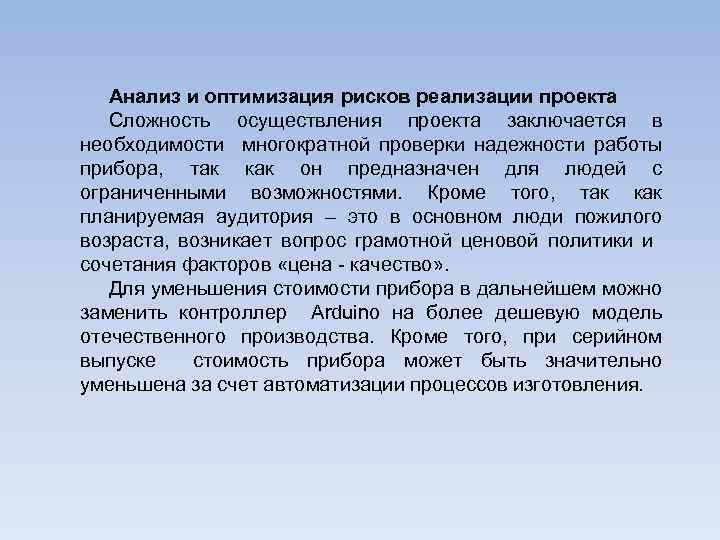 Анализ и оптимизация рисков реализации проекта

Сложность осуществления проекта заключается в необходимости многократной проверки надежности работы прибора, так как он предназначен для людей с ограниченными возможностями. Кроме того, так как планируемая аудитория – это в основном люди пожилого возраста, возникает вопрос грамотной ценовой политики и сочетания факторов «цена - качество».

Для уменьшения стоимости прибора в дальнейшем можно заменить контроллер Arduino на более дешевую модель отечественного производства. Кроме того, при серийном выпуске стоимость прибора может быть значительно уменьшена за счет автоматизации процессов изготовления.